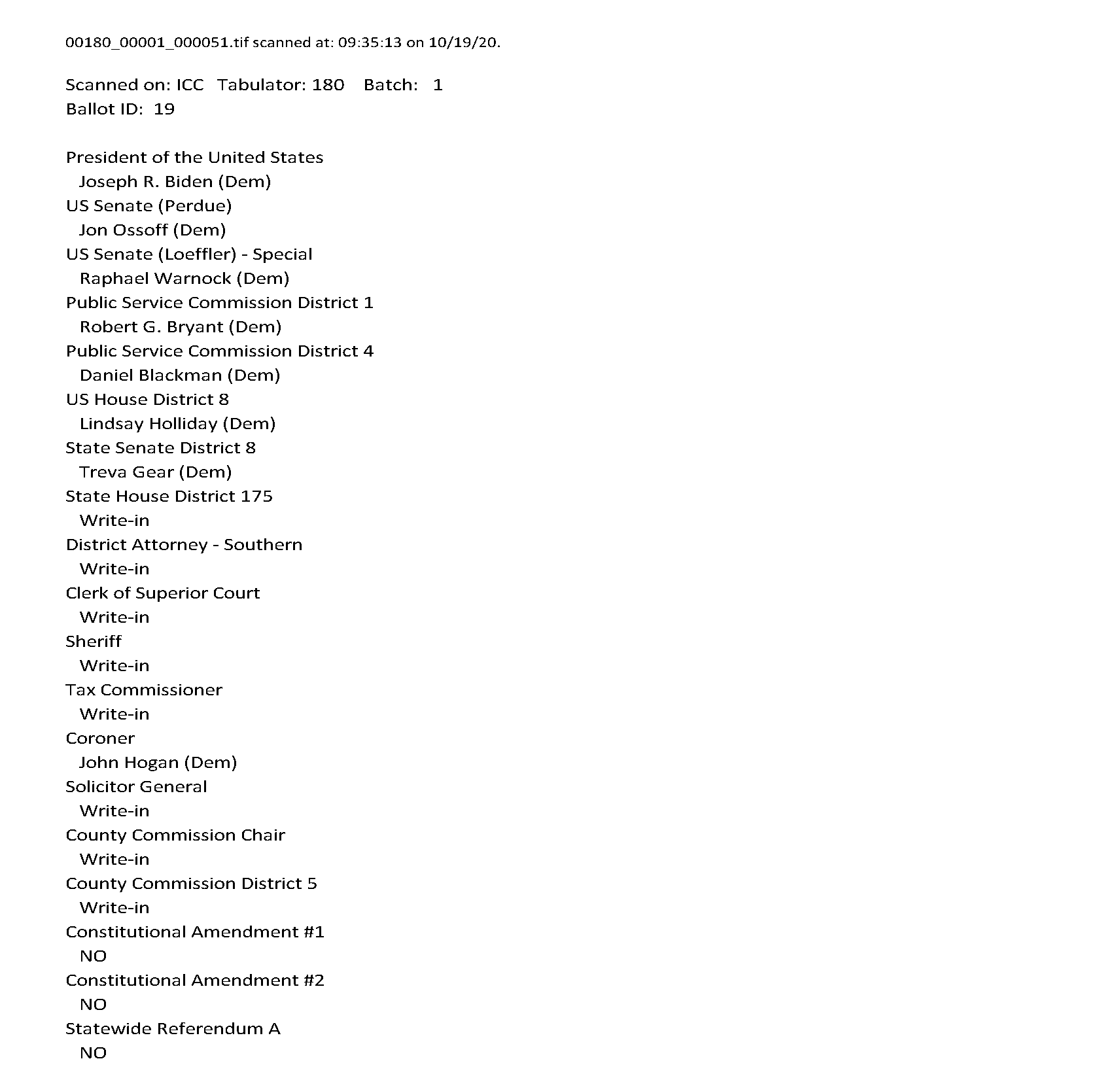 00180_00001_000051.tif scanned at: 09:35:13 on 10/19/20.

Scanned on: ICC Tabulator: 180 Batch: 1
Ballot ID: 19

President of the United States
Joseph R. Biden (Dem)
US Senate (Perdue)
Jon Ossoff (Dem)
US Senate (Loeffler) - Special
Raphael Warnock (Dem)
Public Service Commission District 1
Robert G. Bryant (Dem)
Public Service Commission District 4
Daniel Blackman (Dem)
US House District 8
Lindsay Holliday (Dem)
State Senate District 8
Treva Gear (Dem)
State House District 175
Write-in
District Attorney - Southern
Write-in
Clerk of Superior Court
Write-in
Sheriff
Write-in
Tax Commissioner
Write-in
Coroner
John Hogan (Dem)
Solicitor General
Write-in
County Commission Chair
Write-in
County Commission District 5
Write-in
Constitutional Amendment #1
NO
Constitutional Amendment #2
NO
Statewide Referendum A
NO